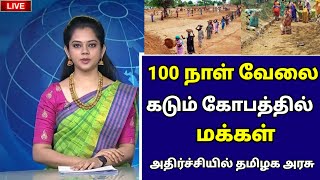 LIVE

100 நாள் வேலை
கடும் கோபத்தில்
மக்கள்

அதிர்ச்சியில் தமிழக அரசு